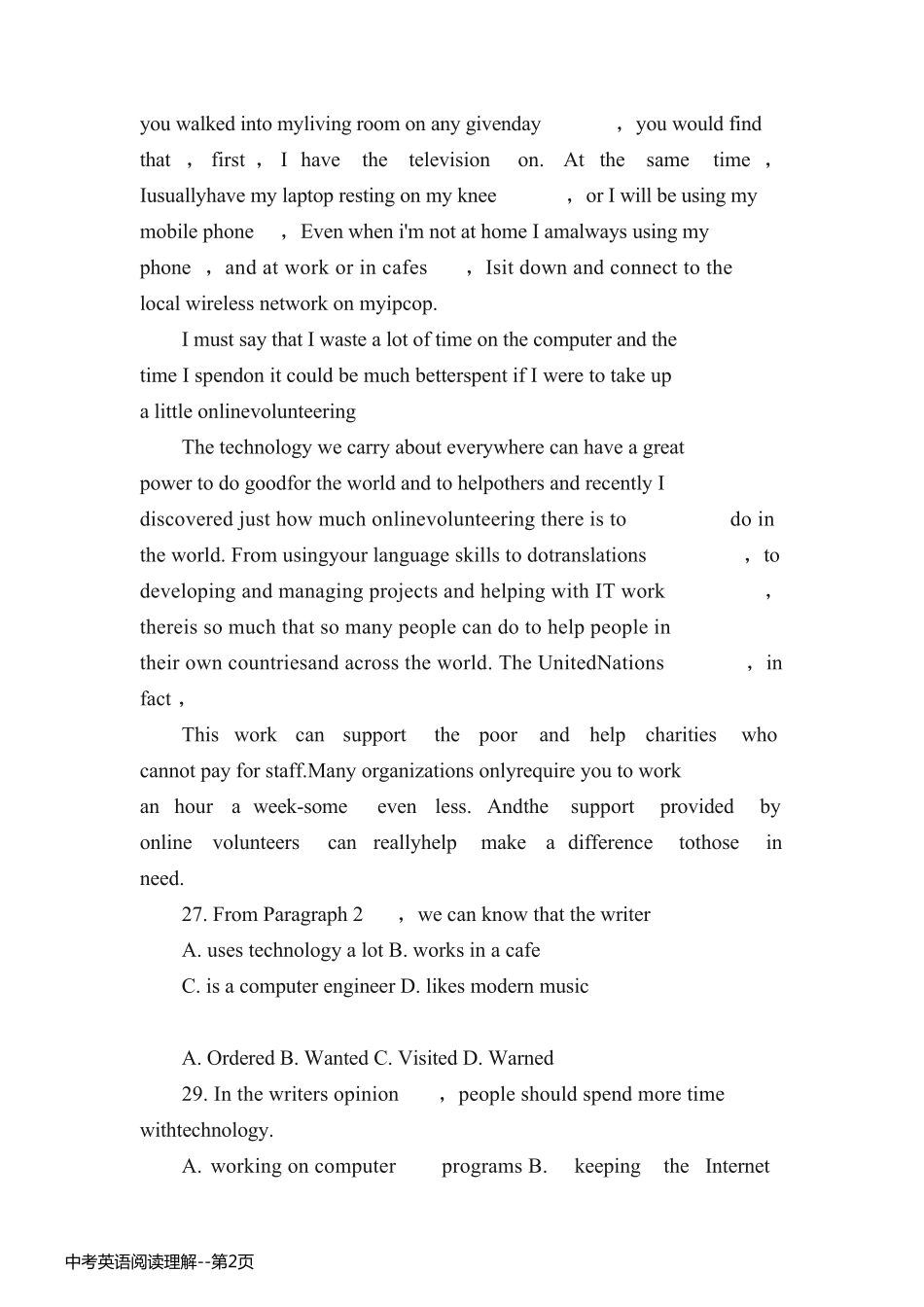 you walked into myliving room on any givenday ， you would find that ， first ， I have the television on. At the same time ， Iusuallyhave my laptop resting on my knee ， or I will be using my mobile phone ， Even when i'm not at home I amalways using my phone ， and at work or in cafes ， Isit down and connect to the local wireless network on myipcop.

I must say that I waste a lot of time on the computer and the time I spendon it could be much betterspent if I were to take up a little onlinevolunteering

The technology we carry about everywhere can have a great power to do goodfor the world and to helpothers and recently I discovered just how much onlinevolunteering there is to do in the world. From usingyour language skills to dotranslations ， to developing and managing projects and helping with IT work ， thereis so much that so many people can do to help people in their own countriesand across the world. The UnitedNations ， in fact，

This work can support the poor and help charities who cannot pay for staff.Many organizations onlyrequire you to work an hour a week-some even less. Andthe support provided by online volunteers can reallyhelp make a difference tothose in need.

27. From Paragraph 2 ， we can know that the writer

A. uses technology a lot B. works in a cafe

C. is a computer engineer D. likes modern music

A. Ordered B. Wanted C. Visited D. Warned

29. In the writers opinion ， people should spend more time withtechnology.

A. working on computer programs B. keeping the Internet

中考英语阅读理解--第2页